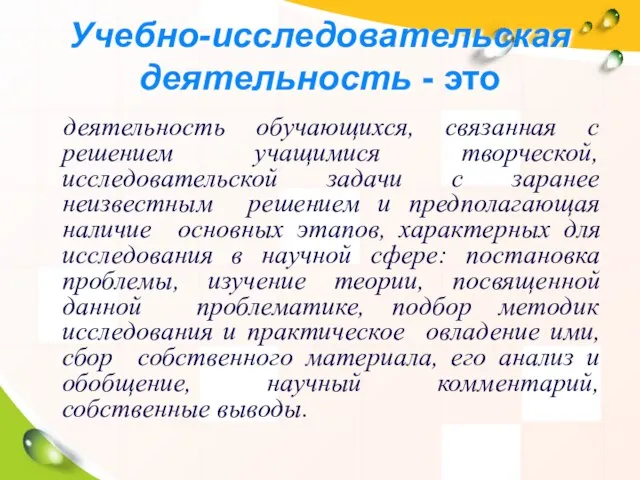 Учебно-исследовательская деятельность - это

деятельность обучающихся, связанная с решением учащимися творческой, исследовательской задачи с заранее неизвестным решением и предполагающая наличие основных этапов, характерных для исследования в научной сфере: постановка проблемы, изучение теории, посвященной данной проблематике, подбор методик исследования и практическое овладение ими, сбор собственного материала, его анализ и обобщение, научный комментарий, собственные выводы.